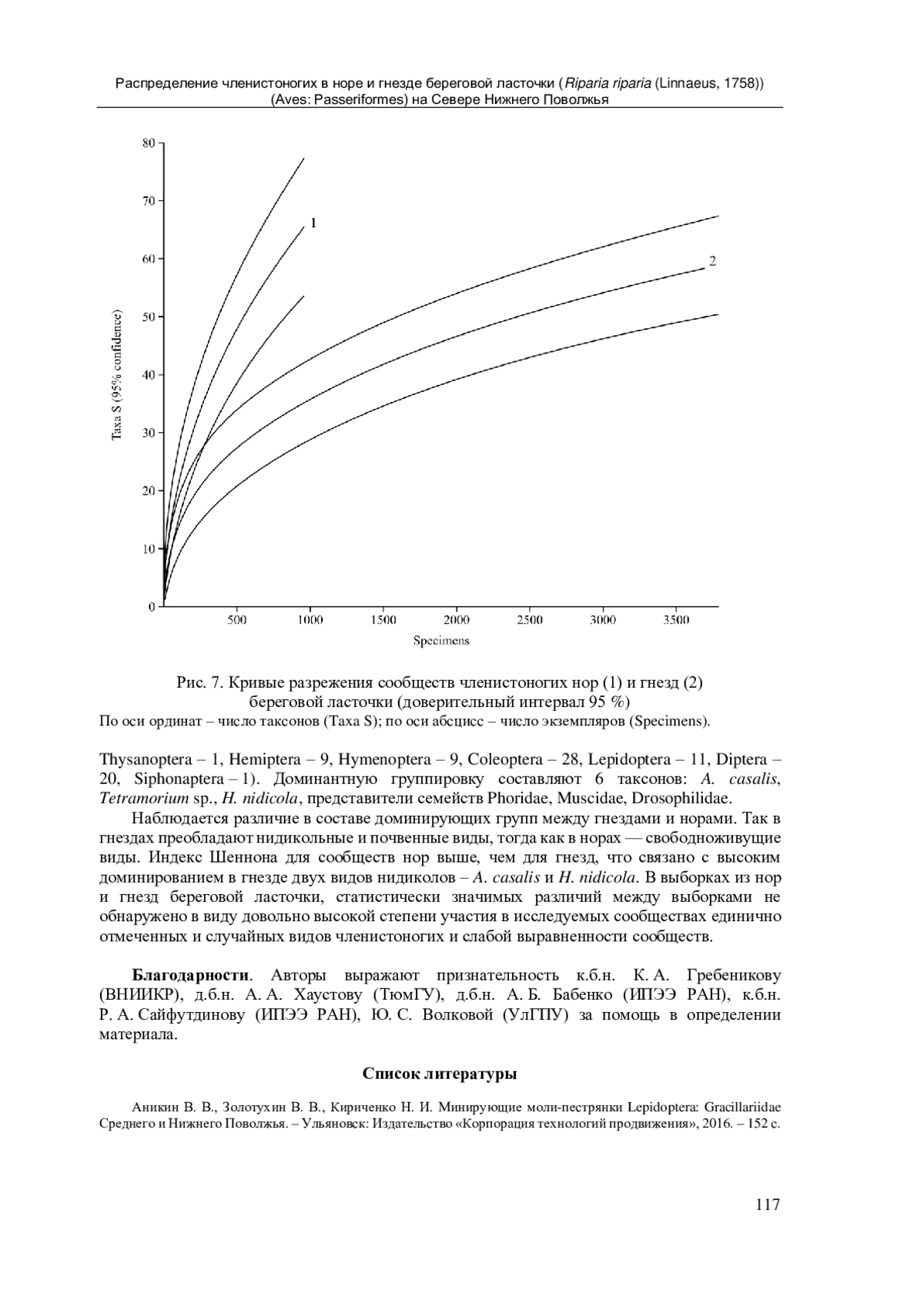 Распределение членистоногих в норе и гнезде береговой ласточки (Riparia riparia (Linnaeus, 1758)) (Aves: Passeriformes) на Севере Нижнего Поволжья

80
70
60
50
40
30
20
10
0
Taxa S (95% confidence)
1
2
500 1000 1500 2000 2500 3000 3500
Specimens

Рис. 7. Кривые разрежения сообществ членистоногих нор (1) и гнезд (2) береговой ласточки (доверительный интервал 95 %)
По оси ординат – число таксонов (Taxa S); по оси абсцисс – число экземпляров (Specimens).

Thysanoptera – 1, Hemiptera – 9, Hymenoptera – 9, Coleoptera – 28, Lepidoptera – 11, Diptera – 20, Siphonaptera – 1). Доминантную группировку составляют 6 таксонов: A. casalis, Tetramorium sp., H. nidicola, представители семейств Phoridae, Muscidae, Drosophilidae.

Наблюдается различие в составе доминирующих групп между гнездами и норами. Так в гнездах преобладают нидикольные и почвенные виды, тогда как в норах — свободноживущие виды. Индекс Шеннона для сообществ нор выше, чем для гнезд, что связано с высоким доминированием в гнезде двух видов нидиколов – A. casalis и H. nidicola. В выборках из нор и гнезд береговой ласточки, статистически значимых различий между выборками не обнаружено в виду довольно высокой степени участия в исследуемых сообществах единично отмеченных и случайных видов членистоногих и слабой выравненности сообществ.

Благодарности. Авторы выражают признательность к.б.н. К. А. Гребеникову (ВНИИКР), д.б.н. А. А. Хаустову (ТюмГУ), д.б.н. А. Б. Бабенко (ИПЭЭ РАН), к.б.н. Р. А. Сайфутдинову (ИПЭЭ РАН), Ю. С. Волковой (УлГПУ) за помощь в определении материала.

Список литературы

Аникин В. В., Золотухин В. В., Кириченко Н. И. Минирующие моли-пестрянки Lepidoptera: Gracillariidae Среднего и Нижнего Поволжья. – Ульяновск: Издательство «Корпорация технологий продвижения», 2016. – 152 с.

117